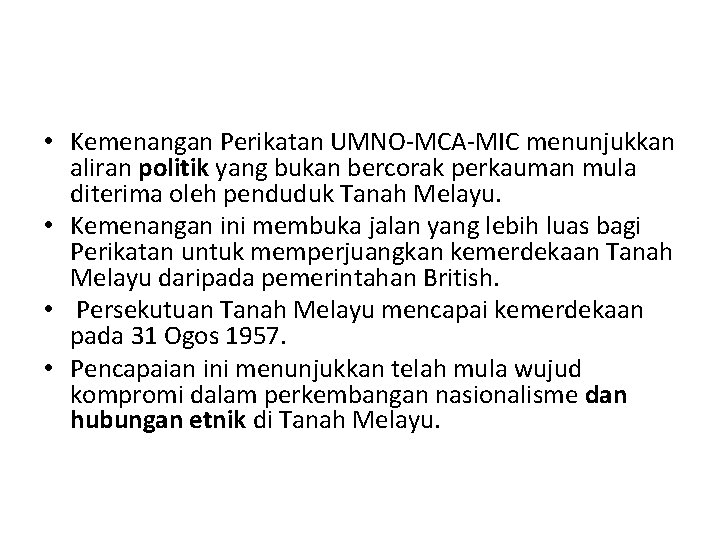 • Kemenangan Perikatan UMNO-MCA-MIC menunjukkan aliran politik yang bukan bercorak perkauman mula diterima oleh penduduk Tanah Melayu.
• Kemenangan ini membuka jalan yang lebih luas bagi Perikatan untuk memperjuangkan kemerdekaan Tanah Melayu daripada pemerintahan British.
• Persekutuan Tanah Melayu mencapai kemerdekaan pada 31 Ogos 1957.
• Pencapaian ini menunjukkan telah mula wujud kompromi dalam perkembangan nasionalisme dan hubungan etnik di Tanah Melayu.